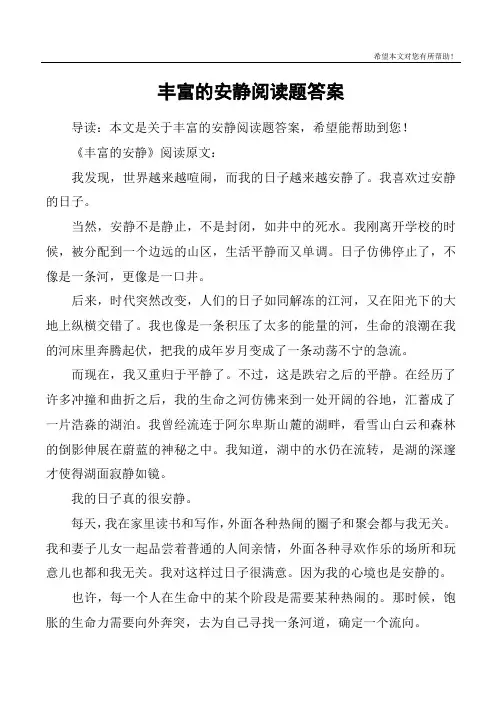 希望本文对您有所帮助！

丰富的安静阅读题答案

导读：本文是关于丰富的安静阅读题答案，希望能帮助到您！

《丰富的安静》阅读原文：

我发现，世界越来越喧闹，而我的日子越来越安静了。我喜欢过安静的日子。

当然，安静不是静止，不是封闭，如井中的死水。我刚离开学校的时候，被分配到一个边远的山区，生活平静而又单调。日子仿佛停止了，不像是一条河，更像是一口井。

后来，时代突然改变，人们的日子如同解冻的江河，又在阳光下的大地上纵横交错了。我也像是一条积压了太多的能量的河，生命的浪潮在我的河床里奔腾起伏，把我的成年岁月变成了一条动荡不宁的急流。

而现在，我又重归于平静了。不过，这是跌宕之后的平静。在经历了许多冲撞和曲折之后，我的生命之河仿佛来到一处开阔的谷地，汇蓄成了一片浩淼的湖泊。我曾经流连于阿尔卑斯山麓的湖畔，看雪山白云和森林的倒影伸展在蔚蓝的神秘之中。我知道，湖中的水仍在流转，是湖的深邃才使得湖面寂静如镜。

我的日子真的很安静。

每天，我在家里读书和写作，外面各种热闹的圈子和聚会都与我无关。我和妻子儿女一起品尝着普通的人间亲情，外面各种寻欢作乐的场所和玩意儿也都和我无关。我对这样过日子很满意。因为我的心境也是安静的。

也许，每一个人在生命中的某个阶段是需要某种热闹的。那时候，饱胀的生命力需要向外奔突，去为自己寻找一条河道，确定一个流向。